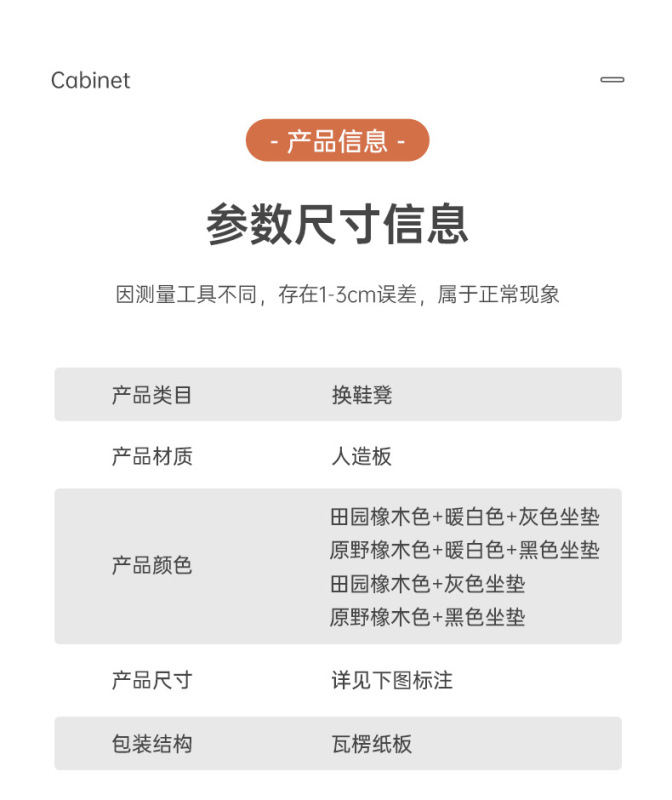 Cabinet

- 产品信息 -

参数尺寸信息

因测量工具不同，存在1-3cm误差，属于正常现象

产品类目
换鞋凳

产品材质
人造板

产品颜色
田园橡木色+暖白色+灰色坐垫
原野橡木色+暖白色+黑色坐垫
田园橡木色+灰色坐垫
原野橡木色+黑色坐垫

产品尺寸
详见下图标注

包装结构
瓦楞纸板